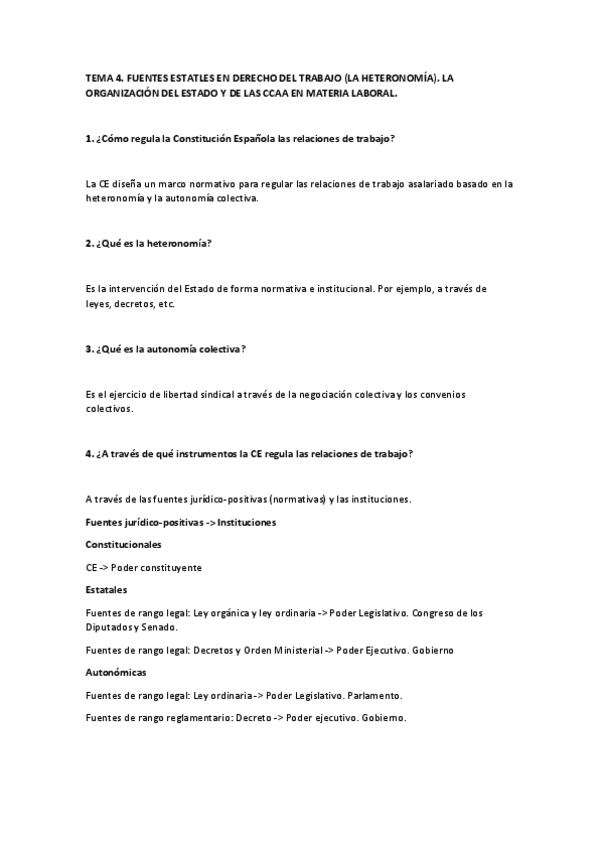 TEMA 4. FUENTES ESTATLES EN DERECHO DEL TRABAJO (LA HETERONOMÍA). LA ORGANIZACIÓN DEL ESTADO Y DE LAS CCAA EN MATERIA LABORAL.

1. ¿Cómo regula la Constitución Española las relaciones de trabajo?

La CE diseña un marco normativo para regular las relaciones de trabajo asalariado basado en la heteronomía y la autonomía colectiva.

2. ¿Qué es la heteronomía?

Es la intervención del Estado de forma normativa e institucional. Por ejemplo, a través de leyes, decretos, etc.

3. ¿Qué es la autonomía colectiva?

Es el ejercicio de libertad sindical a través de la negociación colectiva y los convenios colectivos.

4. ¿A través de qué instrumentos la CE regula las relaciones de trabajo?

A través de las fuentes jurídico-positivas (normativas) y las instituciones.

Fuentes jurídico-positivas -> Instituciones

Constitucionales

CE -> Poder constituyente

Estatales

Fuentes de rango legal: Ley orgánica y ley ordinaria -> Poder Legislativo. Congreso de los Diputados y Senado.

Fuentes de rango legal: Decretos y Orden Ministerial -> Poder Ejecutivo. Gobierno

Autonómicas

Fuentes de rango legal: Ley ordinaria -> Poder Legislativo. Parlamento.

Fuentes de rango reglamentario: Decreto -> Poder ejecutivo. Gobierno.